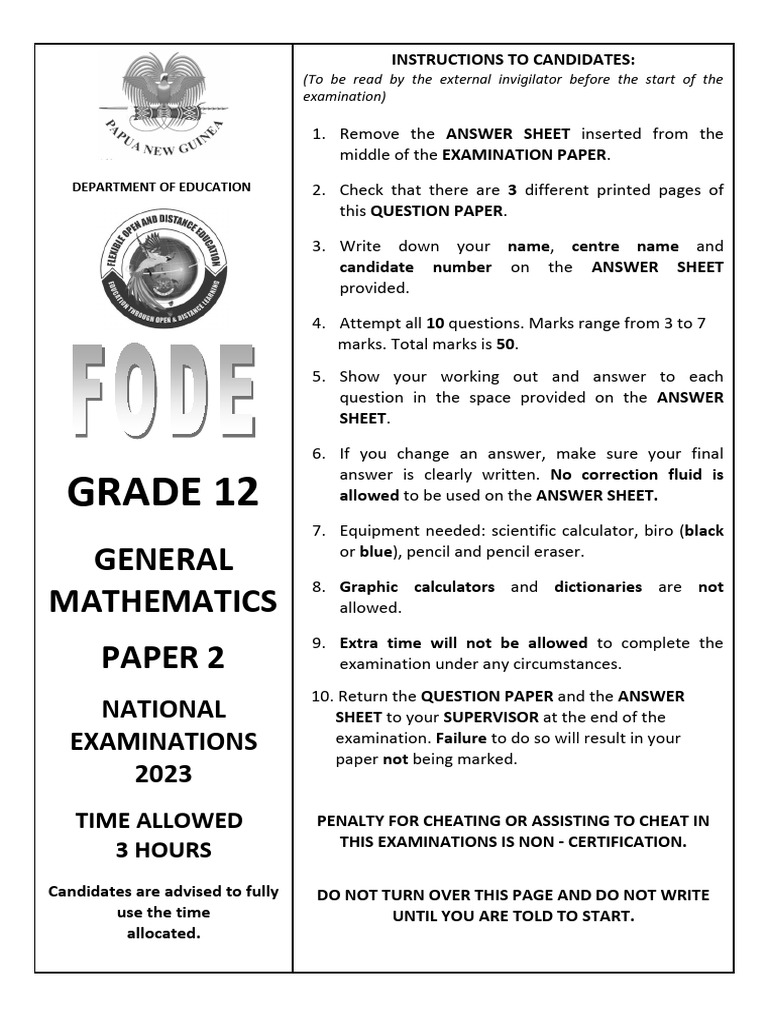 PAPUA NEW GUINEA

DEPARTMENT OF EDUCATION

FLEXIBLE OPEN AND DISTANCE EDUCATION
EDUCATION THROUGH OPEN & DISTANCE LEARNING

FODE

GRADE 12

GENERAL MATHEMATICS

PAPER 2

NATIONAL EXAMINATIONS 2023

TIME ALLOWED 3 HOURS

Candidates are advised to fully use the time allocated.

INSTRUCTIONS TO CANDIDATES:
(To be read by the external invigilator before the start of the examination)

1. Remove the ANSWER SHEET inserted from the middle of the EXAMINATION PAPER.

2. Check that there are 3 different printed pages of this QUESTION PAPER.

3. Write down your name, centre name and candidate number on the ANSWER SHEET provided.

4. Attempt all 10 questions. Marks range from 3 to 7 marks. Total marks is 50.

5. Show your working out and answer to each question in the space provided on the ANSWER SHEET.

6. If you change an answer, make sure your final answer is clearly written. No correction fluid is allowed to be used on the ANSWER SHEET.

7. Equipment needed: scientific calculator, biro (black or blue), pencil and pencil eraser.

8. Graphic calculators and dictionaries are not allowed.

9. Extra time will not be allowed to complete the examination under any circumstances.

10. Return the QUESTION PAPER and the ANSWER SHEET to your SUPERVISOR at the end of the examination. Failure to do so will result in your paper not being marked.

PENALTY FOR CHEATING OR ASSISTING TO CHEAT IN THIS EXAMINATIONS IS NON - CERTIFICATION.

DO NOT TURN OVER THIS PAGE AND DO NOT WRITE UNTIL YOU ARE TOLD TO START.